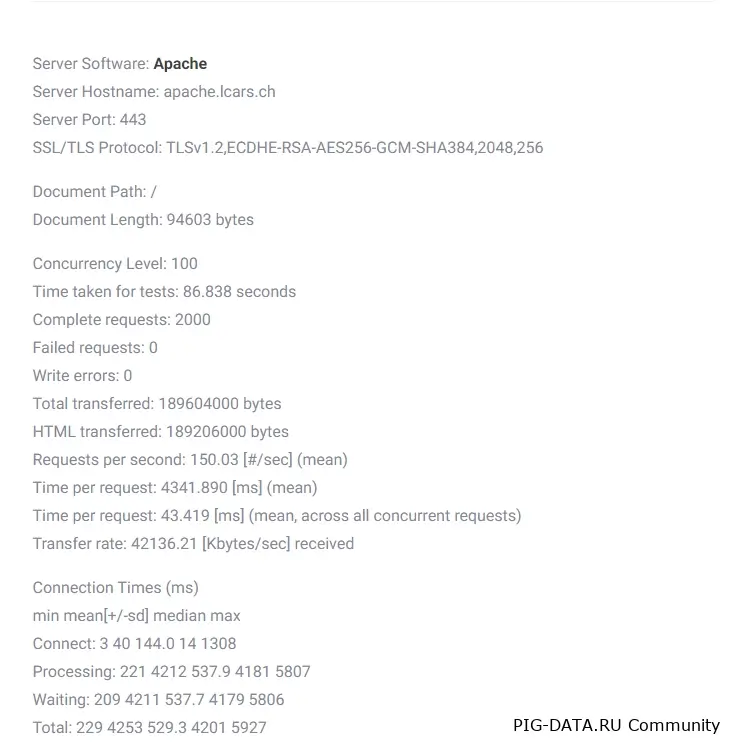 Server Software: Apache
Server Hostname: apache.lcars.ch
Server Port: 443
SSL/TLS Protocol: TLSv1.2,ECDHE-RSA-AES256-GCM-SHA384,2048,256

Document Path: /
Document Length: 94603 bytes

Concurrency Level: 100
Time taken for tests: 86.838 seconds
Complete requests: 2000
Failed requests: 0
Write errors: 0
Total transferred: 189604000 bytes
HTML transferred: 189206000 bytes
Requests per second: 150.03 [#/sec] (mean)
Time per request: 4341.890 [ms] (mean)
Time per request: 43.419 [ms] (mean, across all concurrent requests)
Transfer rate: 42136.21 [Kbytes/sec] received

Connection Times (ms)
min mean[+/-sd] median max
Connect: 3 40 144.0 14 1308
Processing: 221 4212 537.9 4181 5807
Waiting: 209 4211 537.7 4179 5806
Total: 229 4253 529.3 4201 5927

PIG-DATA.RU Community